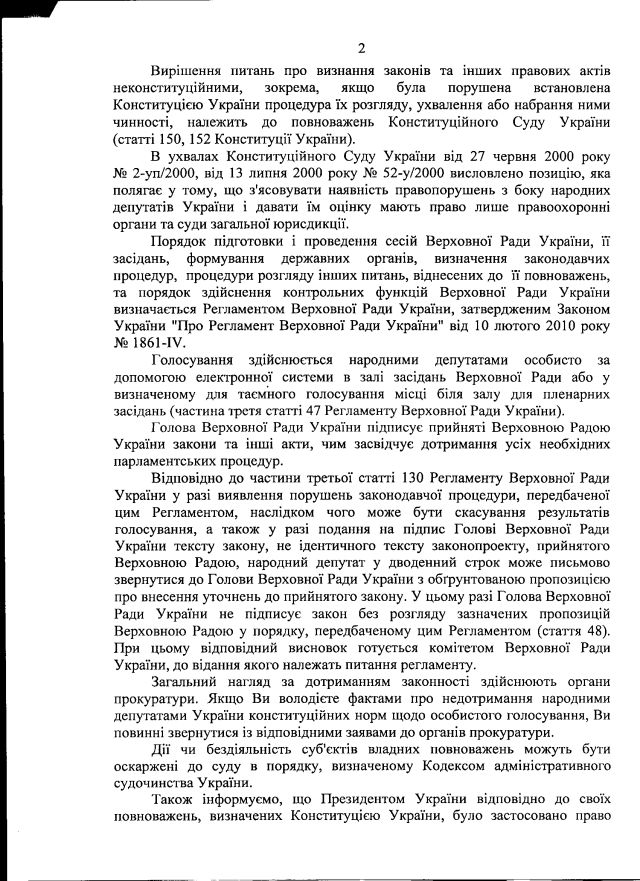 2

Вирішення питань про визнання законів та інших правових актів неконституційними, зокрема, якщо була порушена встановлена Конституцією України процедура їх розгляду, ухвалення або набрання ними чинності, належить до повноважень Конституційного Суду України (статті 150, 152 Конституції України).

В ухвалах Конституційного Суду України від 27 червня 2000 року № 2-уп/2000, від 13 липня 2000 року № 52-у/2000 висловлено позицію, яка полягає у тому, що з'ясовувати наявність правопорушень з боку народних депутатів України і давати їм оцінку мають право лише правоохоронні органи та суди загальної юрисдикції.

Порядок підготовки і проведення сесій Верховної Ради України, її засідань, формування державних органів, визначення законодавчих процедур, процедури розгляду інших питань, віднесених до її повноважень, та порядок здійснення контрольних функцій Верховної Ради України визначається Регламентом Верховної Ради України, затвердженим Законом України "Про Регламент Верховної Ради України" від 10 лютого 2010 року № 1861-IV.

Голосування здійснюється народними депутатами особисто за допомогою електронної системи в залі засідань Верховної Ради або у визначеному для таємного голосування місці біля залу для пленарних засідань (частина третя статті 47 Регламенту Верховної Ради України).

Голова Верховної Ради України підписує прийняті Верховною Радою України закони та інші акти, чим засвідчує дотримання усіх необхідних парламентських процедур.

Відповідно до частини третьої статті 130 Регламенту Верховної Ради України у разі виявлення порушень законодавчої процедури, передбаченої цим Регламентом, наслідком чого може бути скасування результатів голосування, а також у разі подання на підпис Голові Верховної Ради України тексту закону, не ідентичного тексту законопроекту, прийнятого Верховною Радою, народний депутат у дводенний строк може письмово звернутися до Голови Верховної Ради України з обґрунтованою пропозицією про внесення уточнень до прийнятого закону. У цьому разі Голова Верховної Ради України не підписує закон без розгляду зазначених пропозицій Верховною Радою у порядку, передбаченому цим Регламентом (стаття 48). При цьому відповідний висновок готується комітетом Верховної Ради України, до відання якого належать питання регламенту.

Загальний нагляд за дотриманням законності здійснюють органи прокуратури. Якщо Ви володієте фактами про недотримання народними депутатами України конституційних норм щодо особистого голосування, Ви повинні звернутися із відповідними заявами до органів прокуратури.

Дії чи бездіяльність суб'єктів владних повноважень можуть бути оскаржені до суду в порядку, визначеному Кодексом адміністративного судочинства України.

Також інформуємо, що Президентом України відповідно до своїх повноважень, визначених Конституцією України, було застосовано право